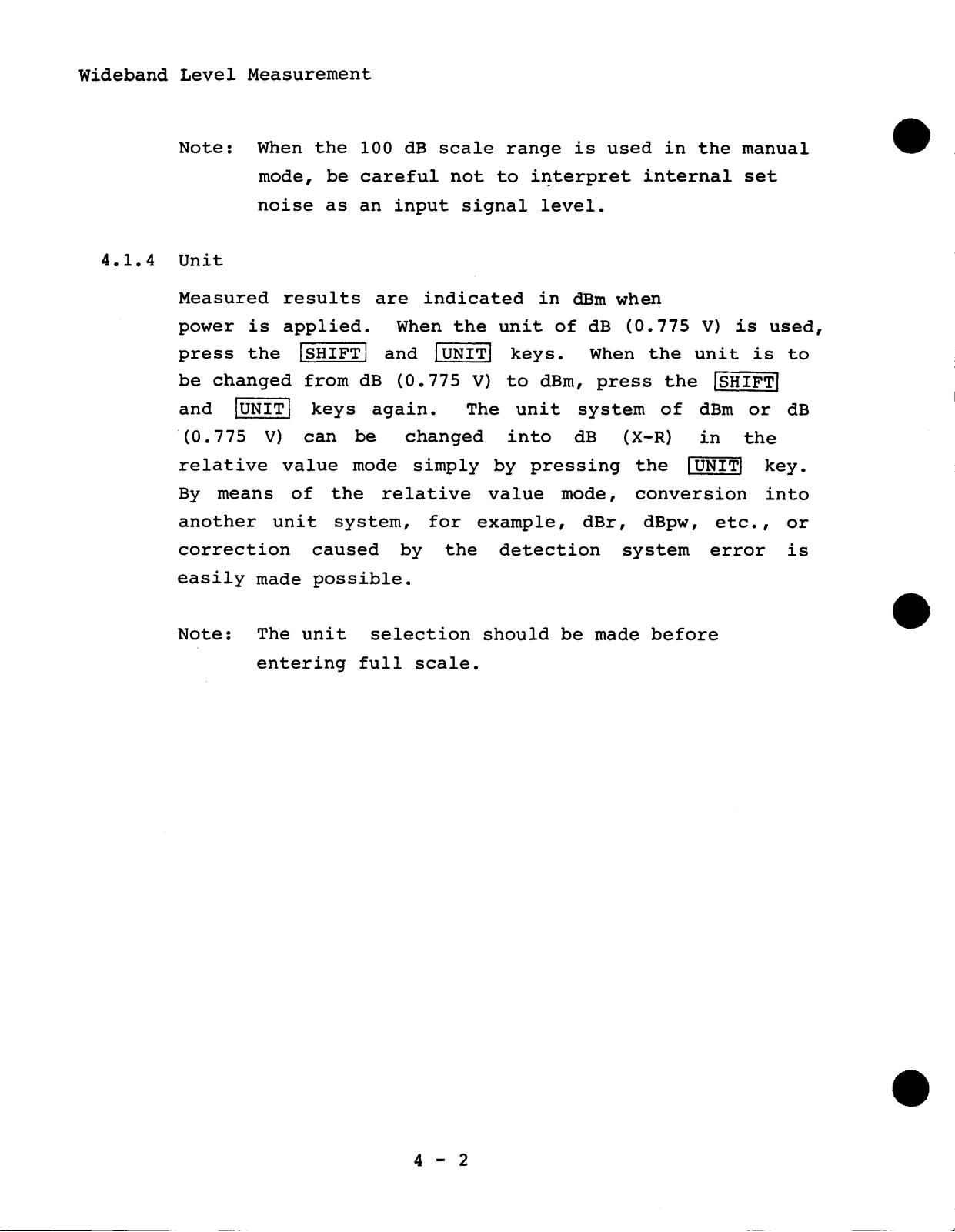 Wideband Level Measurement

Note: When the 100 dB scale range is used in the manual mode, be careful not to interpret internal set noise as an input signal level.

4.1.4 Unit

Measured results are indicated in dBm when power is applied. When the unit of dB (0.775 V) is used, press the SHIFT and UNIT keys. When the unit is to be changed from dB (0.775 V) to dBm, press the SHIFT and UNIT keys again. The unit system of dBm or dB (0.775 V) can be changed into dB (X-R) in the relative value mode simply by pressing the UNIT key. By means of the relative value mode, conversion into another unit system, for example, dBr, dBpw, etc., or correction caused by the detection system error is easily made possible.

Note: The unit selection should be made before entering full scale.

4 - 2